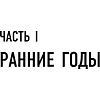 ЧАСТЬ I

РАННИЕ ГОДЫ